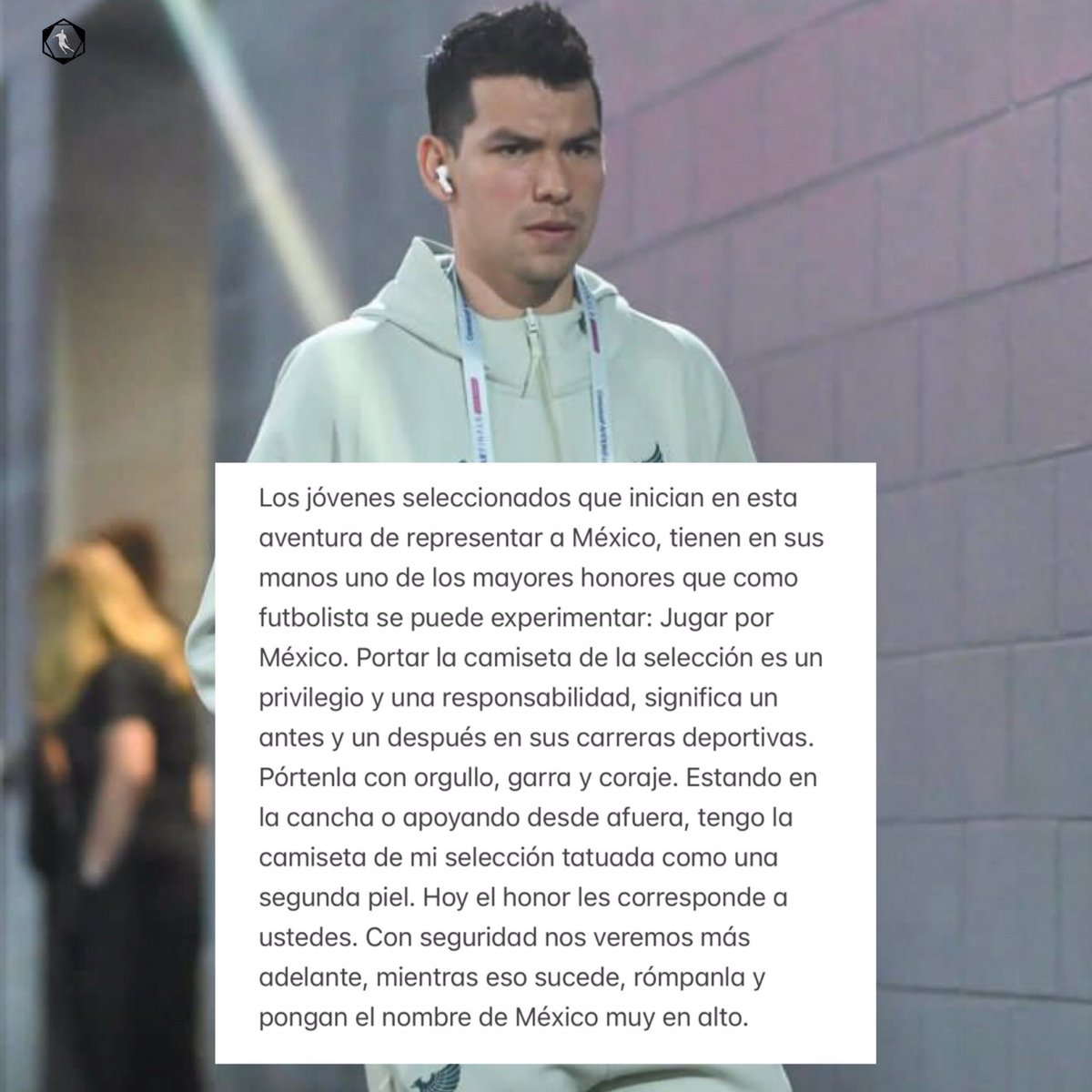 Los jóvenes seleccionados que inician en esta aventura de representar a México, tienen en sus manos uno de los mayores honores que como futbolista se puede experimentar: Jugar por México. Portar la camiseta de la selección es un privilegio y una responsabilidad, significa un antes y un después en sus carreras deportivas. Pórtenla con orgullo, garra y coraje. Estando en la cancha o apoyando desde afuera, tengo la camiseta de mi selección tatuada como una segunda piel. Hoy el honor les corresponde a ustedes. Con seguridad nos veremos más adelante, mientras eso sucede, rómpanla y pongan el nombre de México muy en alto.